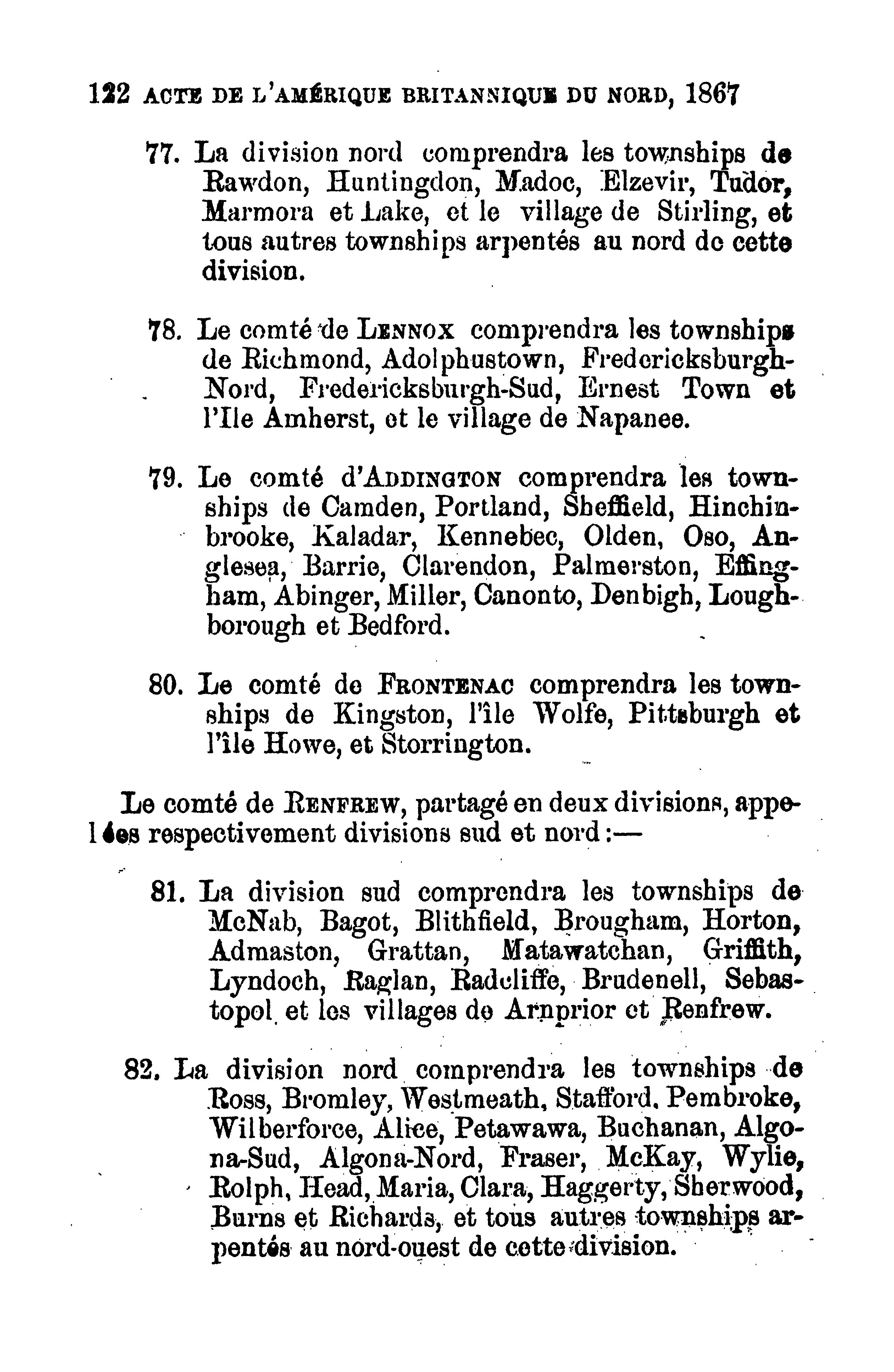 122 ACTE DE L'AMÉRIQUE BRITANNIQUE DU NORD, 1867

77. La division nord comprendra les townships de Rawdon, Huntingdon, Madoc, Elzevir, Tudor, Marmora et Lake, et le village de Stirling, et tous autres townships arpentés au nord de cette division.

78. Le comté de LENNOX comprendra les townships de Richmond, Adolphustown, Fredericksburgh-Nord, Fredericksburgh-Sud, Ernest Town et l'Ile Amherst, et le village de Napanee.

79. Le comté d'ADDINGTON comprendra les townships de Camden, Portland, Sheffield, Hinchinbrooke, Kaladar, Kennebec, Olden, Oso, Anglesea, Barrie, Clarendon, Palmerston, Effingham, Abinger, Miller, Canonto, Denbigh, Loughborough et Bedford.

80. Le comté de FRONTENAC comprendra les townships de Kingston, l'île Wolfe, Pittsburgh et l'île Howe, et Storrington.

Le comté de RENFREW, partagé en deux divisions, appelées respectivement divisions sud et nord:—

81. La division sud comprendra les townships de McNab, Bagot, Blithfield, Brougham, Horton, Admaston, Grattan, Matawatchan, Griffith, Lyndoch, Raglan, Radcliffe, Brudenell, Sebastopol et les villages de Arnprior et Renfrew.

82. La division nord comprendra les townships de Ross, Bromley, Westmeath, Stafford, Pembroke, Wilberforce, Alice, Petawawa, Buchanan, Algona-Sud, Algona-Nord, Fraser, McKay, Wylie, Rolph, Head, Maria, Clara, Haggerty, Sherwood, Burns et Richards, et tous autres townships arpentés au nord-ouest de cette division.